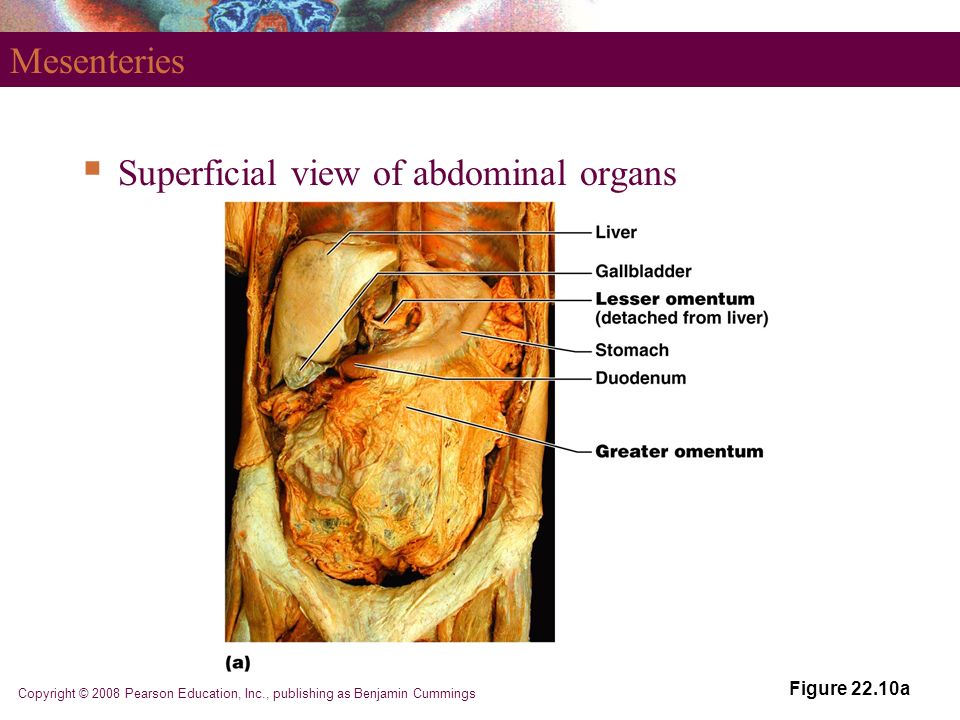 Mesenteries

Superficial view of abdominal organs

Liver

Gallbladder

Lesser omentum (detached from liver)

Stomach

Duodenum

Greater omentum

(a)

Copyright © 2008 Pearson Education, Inc., publishing as Benjamin Cummings

Figure 22.10a